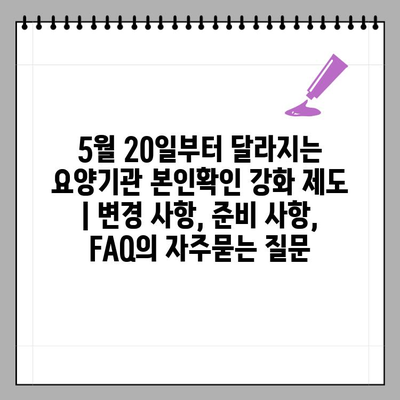 5월 20일부터 달라지는 요양기관 본인확인 강화 제도 | 변경 사항, 준비 사항, FAQ의 자주묻는 질문